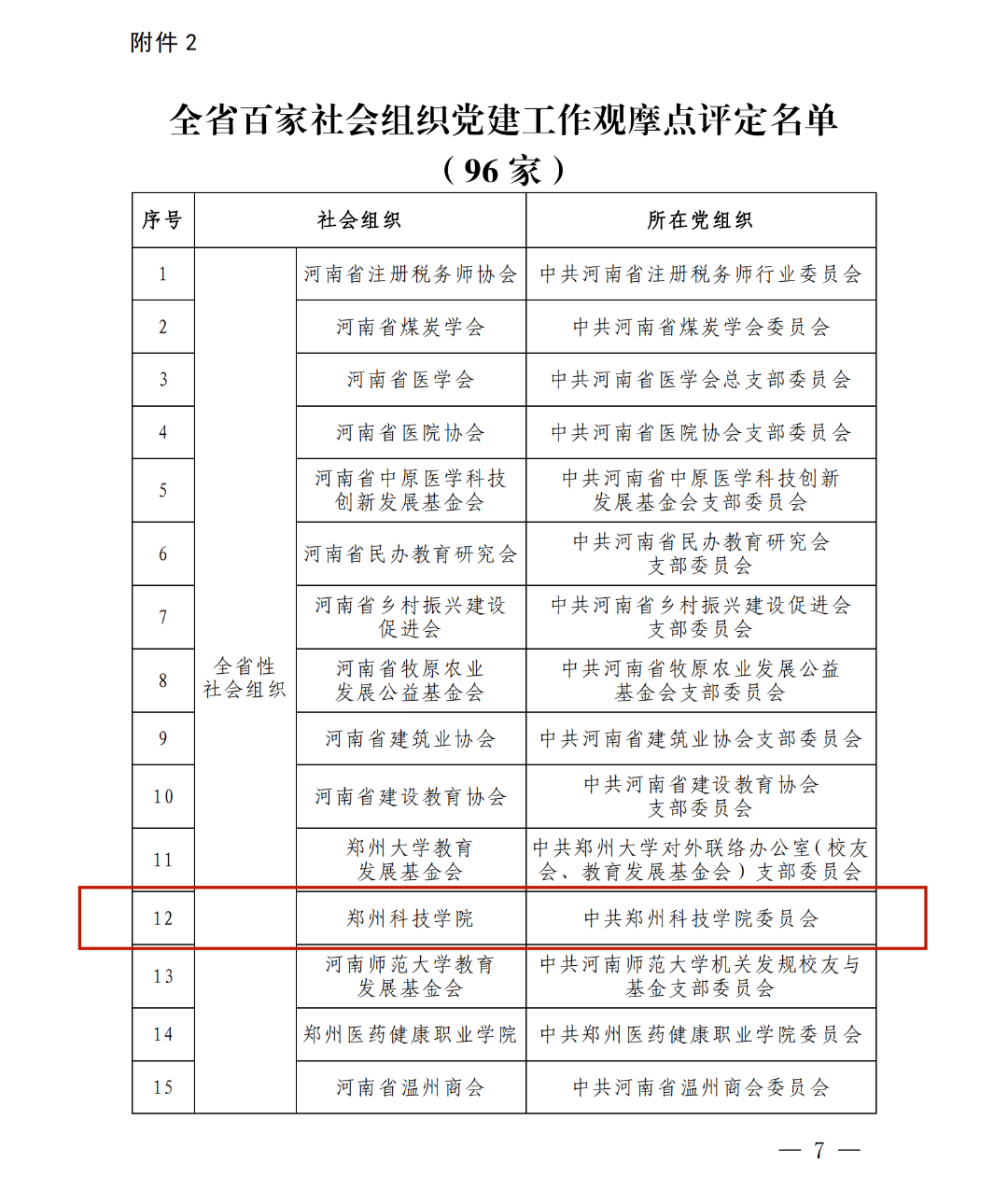 附件 2

全省百家社会组织党建工作观摩点评定名单
（96 家）

| 序号 | 社会组织 | | 所在党组织 |
|---|---|---|---|
| 1 | 全省性社会组织 | 河南省注册税务师协会 | 中共河南省注册税务师行业委员会 |
| 2 | | 河南省煤炭学会 | 中共河南省煤炭学会委员会 |
| 3 | | 河南省医学会 | 中共河南省医学会总支部委员会 |
| 4 | | 河南省医院协会 | 中共河南省医院协会支部委员会 |
| 5 | | 河南省中原医学科技创新发展基金会 | 中共河南省中原医学科技创新发展基金会支部委员会 |
| 6 | | 河南省民办教育研究会 | 中共河南省民办教育研究会支部委员会 |
| 7 | | 河南省乡村振兴建设促进会 | 中共河南省乡村振兴建设促进会支部委员会 |
| 8 | | 河南省牧原农业发展公益基金会 | 中共河南省牧原农业发展公益基金会支部委员会 |
| 9 | | 河南省建筑业协会 | 中共河南省建筑业协会支部委员会 |
| 10 | | 河南省建设教育协会 | 中共河南省建设教育协会支部委员会 |
| 11 | | 郑州大学教育发展基金会 | 中共郑州大学对外联络办公室（校友会、教育发展基金会）支部委员会 |
| 12 | | 郑州科技学院 | 中共郑州科技学院委员会 |
| 13 | | 河南师范大学教育发展基金会 | 中共河南师范大学机关发规校友与基金支部委员会 |
| 14 | | 郑州医药健康职业学院 | 中共郑州医药健康职业学院委员会 |
| 15 | | 河南省温州商会 | 中共河南省温州商会委员会 |

— 7 —